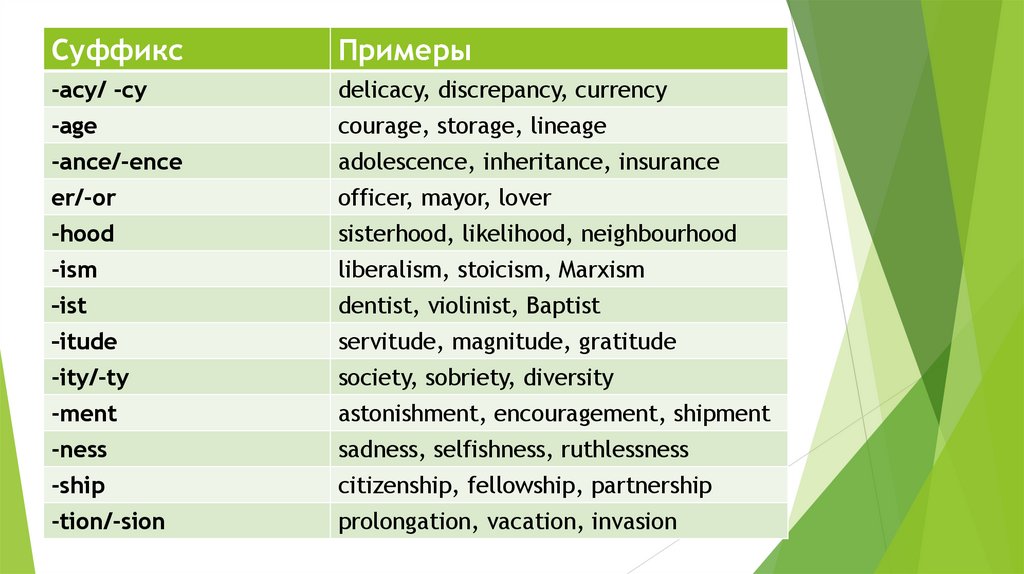 | Суффикс | Примеры |
|---|---|
| -acy/ -cy | delicacy, discrepancy, currency |
| -age | courage, storage, lineage |
| -ance/-ence | adolescence, inheritance, insurance |
| er/-or | officer, mayor, lover |
| -hood | sisterhood, likelihood, neighbourhood |
| -ism | liberalism, stoicism, Marxism |
| -ist | dentist, violinist, Baptist |
| -itude | servitude, magnitude, gratitude |
| -ity/-ty | society, sobriety, diversity |
| -ment | astonishment, encouragement, shipment |
| -ness | sadness, selfishness, ruthlessness |
| -ship | citizenship, fellowship, partnership |
| -tion/-sion | prolongation, vacation, invasion |